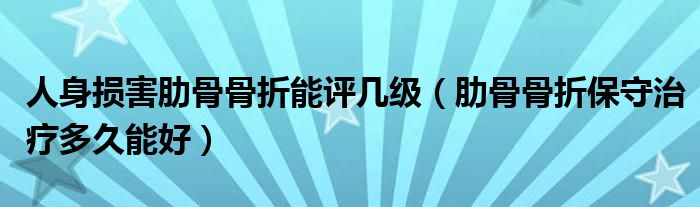 人身损害肋骨骨折能评几级（肋骨骨折保守治疗多久能好）